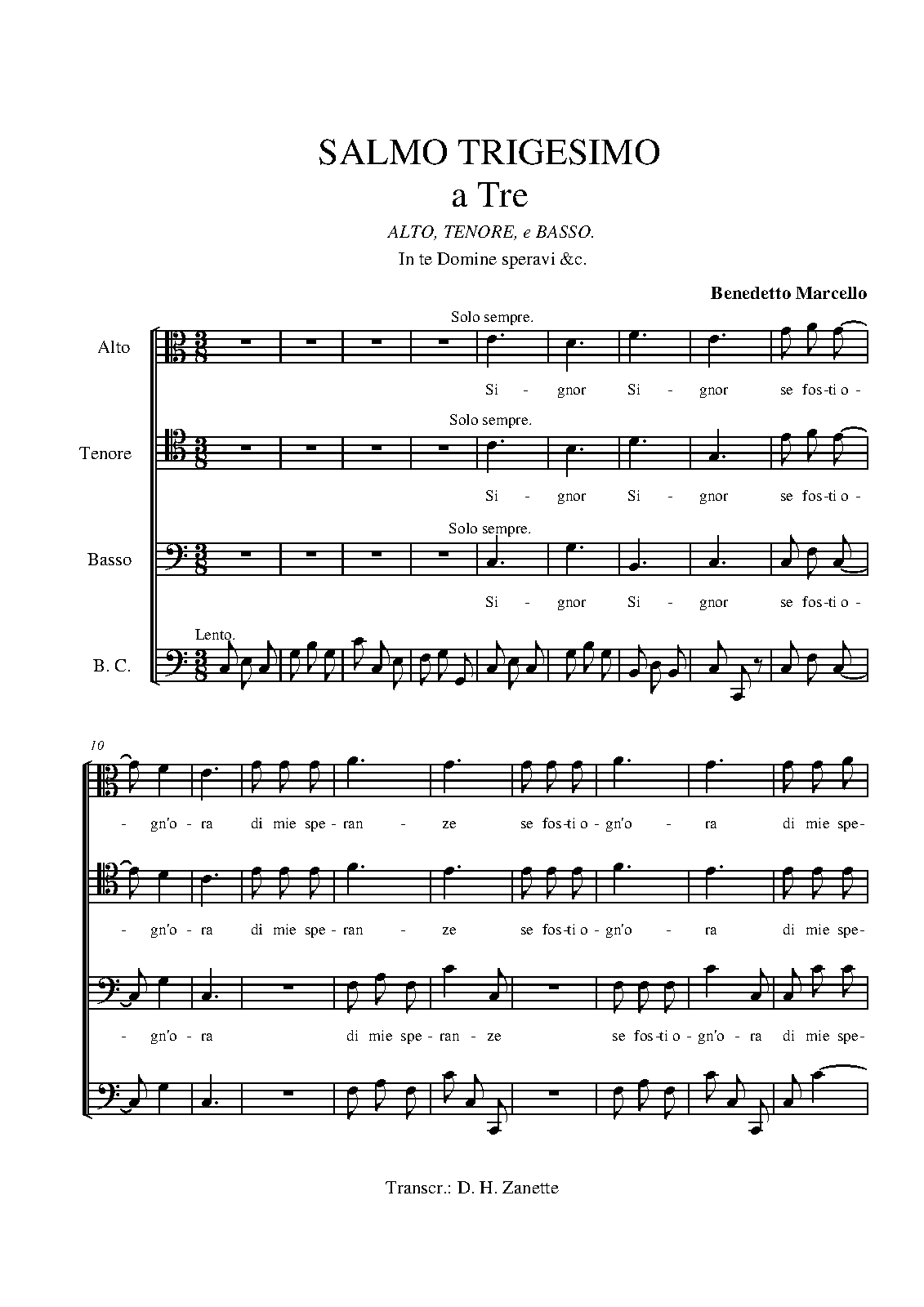 SALMO TRIGESIMO
a Tre

ALTO, TENORE, e BASSO.

In te Domine speravi &c.

Benedetto Marcello

Alto

Solo sempre.

Si - gnor Si - gnor se fos-ti o -

Tenore

Solo sempre.

Si - gnor Si - gnor se fos-ti o -

Basso

Solo sempre.

Si - gnor Si - gnor se fos-ti o -

B. C.

Lento.

10

- gn'o - ra di mie spe-ran - ze se fos-ti o - gn'o - ra di mie spe-

- gn'o - ra di mie spe-ran - ze se fos-ti o - gn'o - ra di mie spe-

- gn'o - ra di mie spe-ran - ze se fos-ti o - gn'o - ra di mie spe-

Transcr.: D. H. Zanette